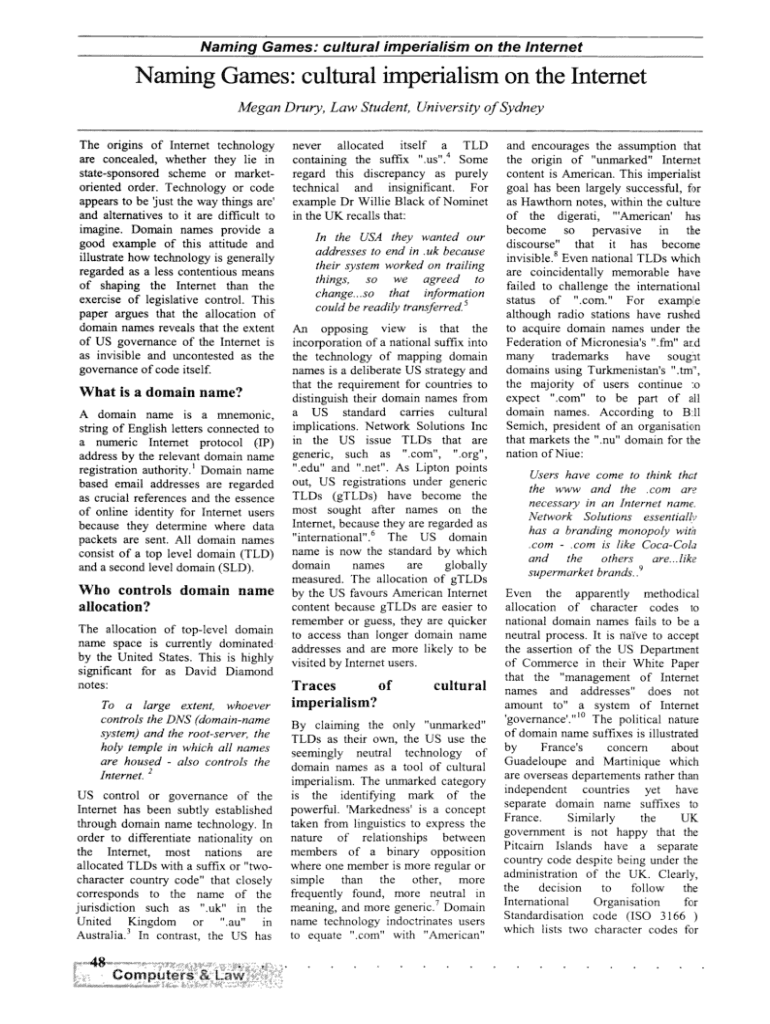 Naming Games: cultural imperialism on the Internet

Naming Games: cultural imperialism on the Internet

Megan Drury, Law Student, University of Sydney

The origins of Internet technology are concealed, whether they lie in state-sponsored scheme or market-oriented order. Technology or code appears to be 'just the way things are' and alternatives to it are difficult to imagine. Domain names provide a good example of this attitude and illustrate how technology is generally regarded as a less contentious means of shaping the Internet than the exercise of legislative control. This paper argues that the allocation of domain names reveals that the extent of US governance of the Internet is as invisible and uncontested as the governance of code itself.

What is a domain name?

A domain name is a mnemonic, string of English letters connected to a numeric Internet protocol (IP) address by the relevant domain name registration authority.$^1$ Domain name based email addresses are regarded as crucial references and the essence of online identity for Internet users because they determine where data packets are sent. All domain names consist of a top level domain (TLD) and a second level domain (SLD).

Who controls domain name allocation?

The allocation of top-level domain name space is currently dominated by the United States. This is highly significant for as David Diamond notes:

To a large extent, whoever controls the DNS (domain-name system) and the root-server, the holy temple in which all names are housed - also controls the Internet. $^2$

US control or governance of the Internet has been subtly established through domain name technology. In order to differentiate nationality on the Internet, most nations are allocated TLDs with a suffix or "two-character country code" that closely corresponds to the name of the jurisdiction such as ".uk" in the United Kingdom or ".au" in Australia.$^3$ In contrast, the US has never allocated itself a TLD containing the suffix ".us".$^4$ Some regard this discrepancy as purely technical and insignificant. For example Dr Willie Black of Nominet in the UK recalls that:

In the USA they wanted our addresses to end in .uk because their system worked on trailing things, so we agreed to change...so that information could be readily transferred.$^5$

An opposing view is that the incorporation of a national suffix into the technology of mapping domain names is a deliberate US strategy and that the requirement for countries to distinguish their domain names from a US standard carries cultural implications. Network Solutions Inc in the US issue TLDs that are generic, such as ".com", ".org", ".edu" and ".net". As Lipton points out, US registrations under generic TLDs (gTLDs) have become the most sought after names on the Internet, because they are regarded as "international".$^6$ The US domain name is now the standard by which domain names are globally measured. The allocation of gTLDs by the US favours American Internet content because gTLDs are easier to remember or guess, they are quicker to access than longer domain name addresses and are more likely to be visited by Internet users.

Traces of cultural imperialism?

By claiming the only "unmarked" TLDs as their own, the US use the seemingly neutral technology of domain names as a tool of cultural imperialism. The unmarked category is the identifying mark of the powerful. 'Markedness' is a concept taken from linguistics to express the nature of relationships between members of a binary opposition where one member is more regular or simple than the other, more frequently found, more neutral in meaning, and more generic.$^7$ Domain name technology indoctrinates users to equate ".com" with "American" and encourages the assumption that the origin of "unmarked" Internet content is American. This imperialist goal has been largely successful, for as Hawthorn notes, within the culture of the digerati, "'American' has become so pervasive in the discourse" that it has become invisible.$^8$ Even national TLDs which are coincidentally memorable have failed to challenge the international status of ".com." For example although radio stations have rushed to acquire domain names under the Federation of Micronesia's ".fm" and many trademarks have sought domains using Turkmenistan's ".tm", the majority of users continue to expect ".com" to be part of all domain names. According to Bill Semich, president of an organisation that markets the ".nu" domain for the nation of Niue:

Users have come to think that the www and the .com are necessary in an Internet name. Network Solutions essentially has a branding monopoly with .com - .com is like Coca-Cola and the others are...like supermarket brands..$^9$

Even the apparently methodical allocation of character codes to national domain names fails to be a neutral process. It is naïve to accept the assertion of the US Department of Commerce in their White Paper that the "management of Internet names and addresses" does not amount to" a system of Internet 'governance'."$^{10}$ The political nature of domain name suffixes is illustrated by France's concern about Guadeloupe and Martinique which are overseas departements rather than independent countries yet have separate domain name suffixes to France. Similarly the UK government is not happy that the Pitcairn Islands have a separate country code despite being under the administration of the UK. Clearly, the decision to follow the International Organisation for Standardisation code (ISO 3166 ) which lists two character codes for

48 Computers & Law